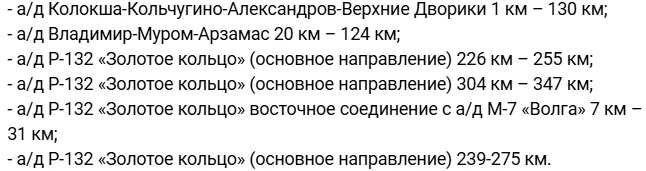 - а/д Колокша-Кольчугино-Александров-Верхние Дворики 1 км – 130 км;
- а/д Владимир-Муром-Арзамас 20 км – 124 км;
- а/д Р-132 «Золотое кольцо» (основное направление) 226 км – 255 км;
- а/д Р-132 «Золотое кольцо» (основное направление) 304 км – 347 км;
- а/д Р-132 «Золотое кольцо» восточное соединение с а/д М-7 «Волга» 7 км – 31 км;
- а/д Р-132 «Золотое кольцо» (основное направление) 239-275 км.